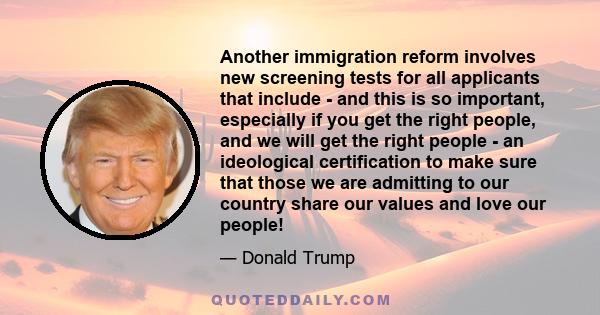 Another immigration reform involves new screening tests for all applicants that include - and this is so important, especially if you get the right people, and we will get the right people - an ideological certification to make sure that those we are admitting to our country share our values and love our people!

— Donald Trump

QUOTEDDAILY.COM